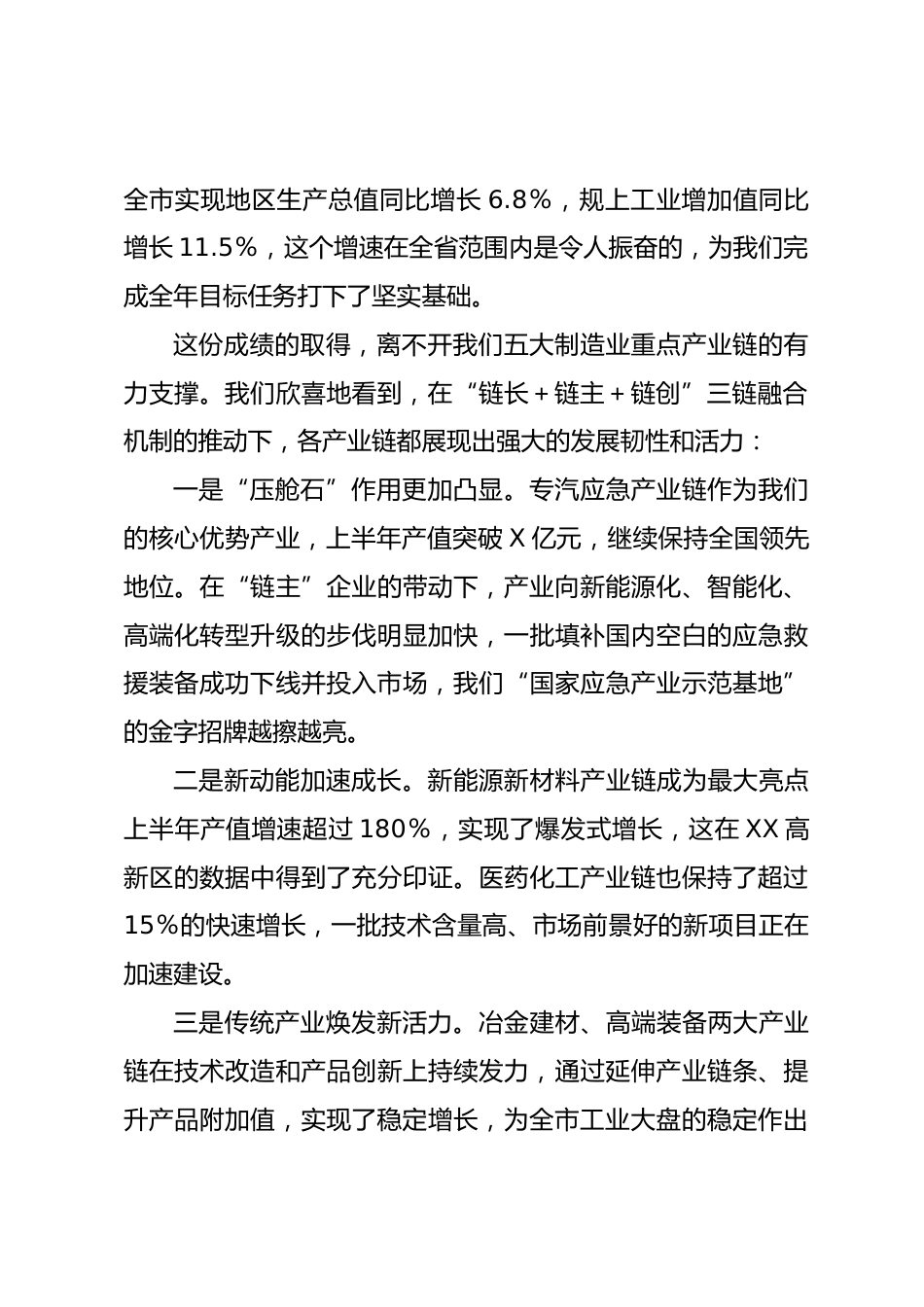 全市实现地区生产总值同比增长 6.8%，规上工业增加值同比增长 11.5%，这个增速在全省范围内是令人振奋的，为我们完成全年目标任务打下了坚实基础。

这份成绩的取得，离不开我们五大制造业重点产业链的有力支撑。我们欣喜地看到，在“链长＋链主＋链创”三链融合机制的推动下，各产业链都展现出强大的发展韧性和活力：

一是“压舱石”作用更加凸显。专汽应急产业链作为我们的核心优势产业，上半年产值突破 X 亿元，继续保持全国领先地位。在“链主”企业的带动下，产业向新能源化、智能化、高端化转型升级的步伐明显加快，一批填补国内空白的应急救援装备成功下线并投入市场，我们“国家应急产业示范基地”的金字招牌越擦越亮。

二是新动能加速成长。新能源新材料产业链成为最大亮点上半年产值增速超过 180%，实现了爆发式增长，这在 XX 高新区的数据中得到了充分印证。医药化工产业链也保持了超过 15%的快速增长，一批技术含量高、市场前景好的新项目正在加速建设。

三是传统产业焕发新活力。冶金建材、高端装备两大产业链在技术改造和产品创新上持续发力，通过延伸产业链条、提升产品附加值，实现了稳定增长，为全市工业大盘的稳定作出